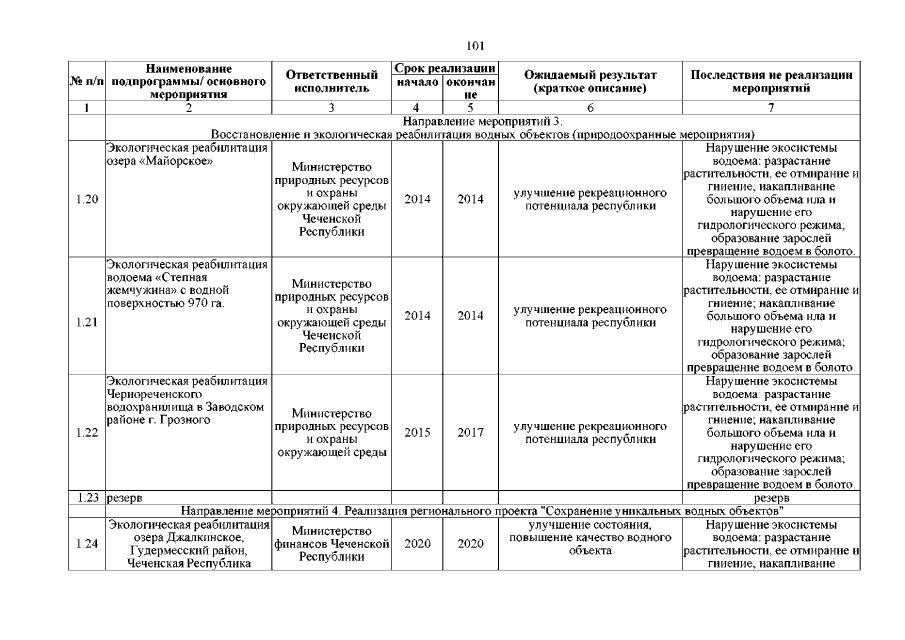 101

| № п/п | Наименование подпрограммы/ основного мероприятия | Ответственный исполнитель | Срок реализации начало | Срок реализации окончание | Ожидаемый результат (краткое описание) | Последствия не реализации мероприятий |
|---|---|---|---|---|---|---|
| 1 | 2 | 3 | 4 | 5 | 6 | 7 |
| | Направление мероприятий 3. Восстановление и экологическая реабилитация водных объектов (природоохранные мероприятия) | | | | | |
| 1.20 | Экологическая реабилитация озера «Майорское» | Министерство природных ресурсов и охраны окружающей среды Чеченской Республики | 2014 | 2014 | улучшение рекреационного потенциала республики | Нарушение экосистемы водоема: разрастание растительности, ее отмирание и гниение, накапливание большого объема ила и нарушение его гидрологического режима; образование зарослей превращение водоем в болото. |
| 1.21 | Экологическая реабилитация водоема «Степная жемчужина» с водной поверхностью 970 га. | Министерство природных ресурсов и охраны окружающей среды Чеченской Республики | 2014 | 2014 | улучшение рекреационного потенциала республики | Нарушение экосистемы водоема: разрастание растительности, ее отмирание и гниение; накапливание большого объема ила и нарушение его гидрологического режима; образование зарослей превращение водоем в болото. |
| 1.22 | Экологическая реабилитация Чернореченского водохранилища в Заводском районе г. Грозного | Министерство природных ресурсов и охраны окружающей среды | 2015 | 2017 | улучшение рекреационного потенциала республики | Нарушение экосистемы водоема: разрастание растительности, ее отмирание и гниение; накапливание большого объема ила и нарушение его гидрологического режима; образование зарослей превращение водоем в болото. |
| 1.23 | резерв | | | | | резерв |
| | Направление мероприятий 4. Реализация регионального проекта "Сохранение уникальных водных объектов" | | | | | |
| 1.24 | Экологическая реабилитация озера Джалкинское, Гудермесский район, Чеченская Республика | Министерство финансов Чеченской Республики | 2020 | 2020 | улучшение состояния, повышение качество водного объекта | Нарушение экосистемы водоема: разрастание растительности, ее отмирание и гниение, накапливание |